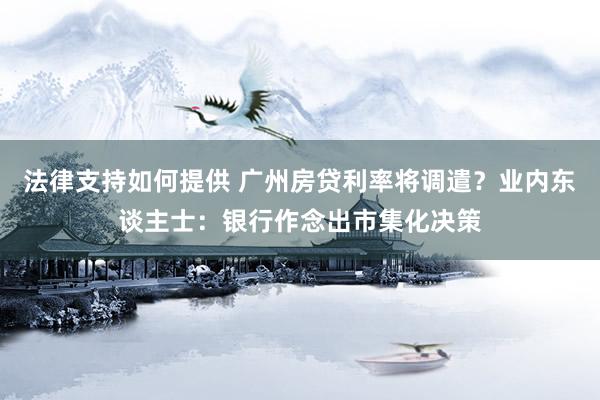 法律支持如何提供 广州房贷利率将调遣？业内东谈主士：银行作念出市集化决策